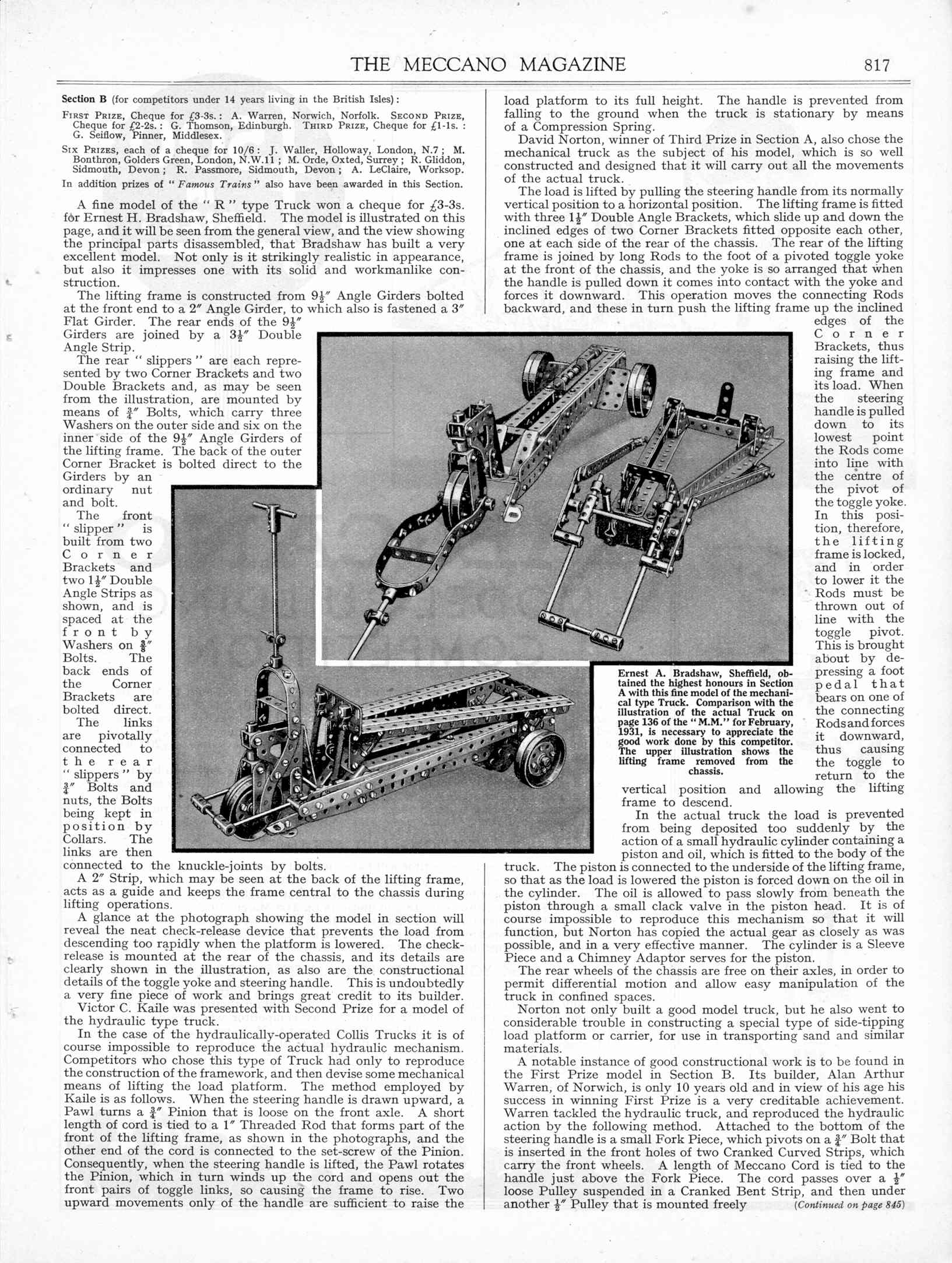 THE MECCANO MAGAZINE 817

Section B (for competitors under 14 years living in the British Isles):

FIRST PRIZE, Cheque for £3-3s.: A. Warren, Norwich, Norfolk. SECOND PRIZE, Cheque for £2-2s.: G. Thomson, Edinburgh. THIRD PRIZE, Cheque for £1-1s.: G. Seiflow, Pinner, Middlesex.

SIX PRIZES, each of a cheque for 10/6: J. Waller, Holloway, London, N.7; M. Bonthron, Golders Green, London, N.W.11; M. Orde, Oxted, Surrey; R. Gliddon, Sidmouth, Devon; R. Passmore, Sidmouth, Devon; A. LeClaire, Worksop.

In addition prizes of "Famous Trains" also have been awarded in this Section.

A fine model of the "R" type Truck won a cheque for £3-3s. for Ernest H. Bradshaw, Sheffield. The model is illustrated on this page, and it will be seen from the general view, and the view showing the principal parts disassembled, that Bradshaw has built a very excellent model. Not only is it strikingly realistic in appearance, but also it impresses one with its solid and workmanlike construction.

The lifting frame is constructed from $9\frac{1}{2}''$ Angle Girders bolted at the front end to a $2''$ Angle Girder, to which also is fastened a $3''$ Flat Girder. The rear ends of the $9\frac{1}{2}''$ Girders are joined by a $3\frac{1}{2}''$ Double Angle Strip.

The rear "slippers" are each represented by two Corner Brackets and two Double Brackets and, as may be seen from the illustration, are mounted by means of $\frac{3}{4}''$ Bolts, which carry three Washers on the outer side and six on the inner side of the $9\frac{1}{2}''$ Angle Girders of the lifting frame. The back of the outer Corner Bracket is bolted direct to the Girders by an ordinary nut and bolt.

The front "slipper" is built from two Corner Brackets and two $1\frac{1}{2}''$ Double Angle Strips as shown, and is spaced at the front by Washers on $\frac{3}{8}''$ Bolts. The back ends of the Corner Brackets are bolted direct.

The links are pivotally connected to the rear "slippers" by $\frac{3}{4}''$ Bolts and nuts, the Bolts being kept in position by Collars. The links are then connected to the knuckle-joints by bolts.

A $2''$ Strip, which may be seen at the back of the lifting frame, acts as a guide and keeps the frame central to the chassis during lifting operations.

A glance at the photograph showing the model in section will reveal the neat check-release device that prevents the load from descending too rapidly when the platform is lowered. The check-release is mounted at the rear of the chassis, and its details are clearly shown in the illustration, as also are the constructional details of the toggle yoke and steering handle. This is undoubtedly a very fine piece of work and brings great credit to its builder.

Victor C. Kaile was presented with Second Prize for a model of the hydraulic type truck.

In the case of the hydraulically-operated Collis Trucks it is of course impossible to reproduce the actual hydraulic mechanism. Competitors who chose this type of Truck had only to reproduce the construction of the framework, and then devise some mechanical means of lifting the load platform. The method employed by Kaile is as follows. When the steering handle is drawn upward, a Pawl turns a $\frac{3}{4}''$ Pinion that is loose on the front axle. A short length of cord is tied to a $1''$ Threaded Rod that forms part of the front of the lifting frame, as shown in the photographs, and the other end of the cord is connected to the set-screw of the Pinion. Consequently, when the steering handle is lifted, the Pawl rotates the Pinion, which in turn winds up the cord and opens out the front pairs of toggle links, so causing the frame to rise. Two upward movements only of the handle are sufficient to raise the load platform to its full height. The handle is prevented from falling to the ground when the truck is stationary by means of a Compression Spring.

David Norton, winner of Third Prize in Section A, also chose the mechanical truck as the subject of his model, which is so well constructed and designed that it will carry out all the movements of the actual truck.

The load is lifted by pulling the steering handle from its normally vertical position to a horizontal position. The lifting frame is fitted with three $1\frac{1}{2}''$ Double Angle Brackets, which slide up and down the inclined edges of two Corner Brackets fitted opposite each other, one at each side of the rear of the chassis. The rear of the lifting frame is joined by long Rods to the foot of a pivoted toggle yoke at the front of the chassis, and the yoke is so arranged that when the handle is pulled down it comes into contact with the yoke and forces it downward. This operation moves the connecting Rods backward, and these in turn push the lifting frame up the inclined edges of the Corner Brackets, thus raising the lifting frame and its load. When the steering handle is pulled down to its lowest point the Rods come into line with the centre of the pivot of the toggle yoke. In this position, therefore, the lifting frame is locked, and in order to lower it the Rods must be thrown out of line with the toggle pivot. This is brought about by depressing a foot pedal that bears on one of the connecting Rods and forces it downward, thus causing the toggle to return to the vertical position and allowing the lifting frame to descend.

Ernest A. Bradshaw, Sheffield, obtained the highest honours in Section A with this fine model of the mechanical type Truck. Comparison with the illustration of the actual Truck on page 136 of the "M.M." for February, 1931, is necessary to appreciate the good work done by this competitor. The upper illustration shows the lifting frame removed from the chassis.

In the actual truck the load is prevented from being deposited too suddenly by the action of a small hydraulic cylinder containing a piston and oil, which is fitted to the body of the truck. The piston is connected to the underside of the lifting frame, so that as the load is lowered the piston is forced down on the oil in the cylinder. The oil is allowed to pass slowly from beneath the piston through a small clack valve in the piston head. It is of course impossible to reproduce this mechanism so that it will function, but Norton has copied the actual gear as closely as was possible, and in a very effective manner. The cylinder is a Sleeve Piece and a Chimney Adaptor serves for the piston.

The rear wheels of the chassis are free on their axles, in order to permit differential motion and allow easy manipulation of the truck in confined spaces.

Norton not only built a good model truck, but he also went to considerable trouble in constructing a special type of side-tipping load platform or carrier, for use in transporting sand and similar materials.

A notable instance of good constructional work is to be found in the First Prize model in Section B. Its builder, Alan Arthur Warren, of Norwich, is only 10 years old and in view of his age his success in winning First Prize is a very creditable achievement. Warren tackled the hydraulic truck, and reproduced the hydraulic action by the following method. Attached to the bottom of the steering handle is a small Fork Piece, which pivots on a $\frac{3}{4}''$ Bolt that is inserted in the front holes of two Cranked Curved Strips, which carry the front wheels. A length of Meccano Cord is tied to the handle just above the Fork Piece. The cord passes over a $\frac{1}{2}''$ loose Pulley suspended in a Cranked Bent Strip, and then under another $\frac{1}{2}''$ Pulley that is mounted freely (Continued on page 845)